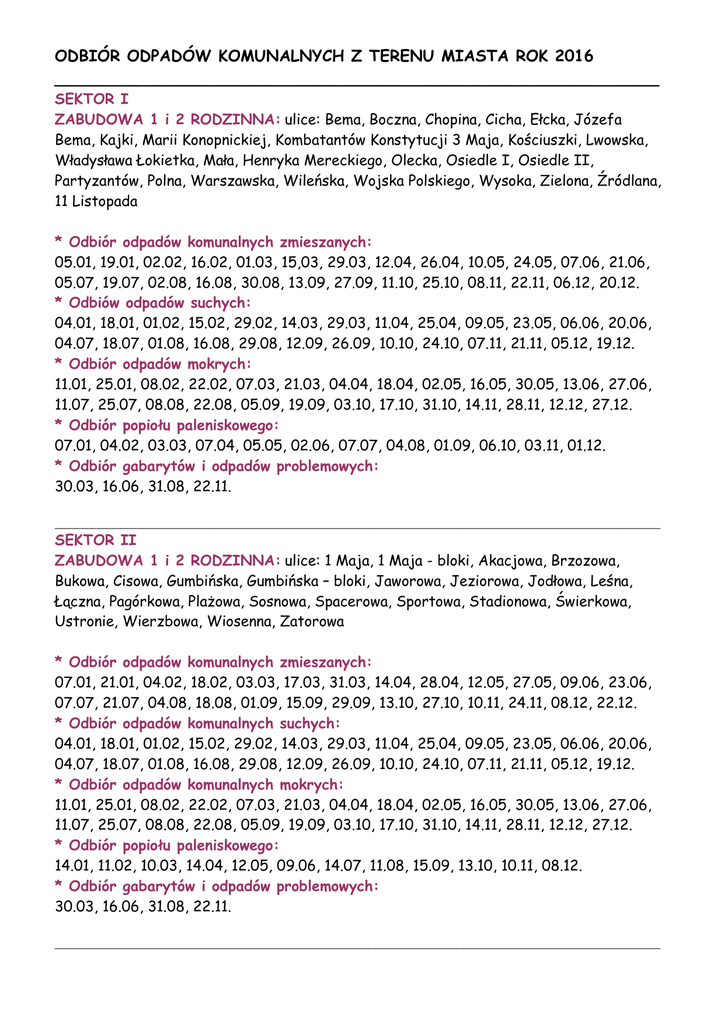 ODBIÓR ODPADÓW KOMUNALNYCH Z TERENU MIASTA ROK 2016

SEKTOR I
ZABUDOWA 1 i 2 RODZINNA: ulice: Bema, Boczna, Chopina, Cicha, Ełcka, Józefa Bema, Kajki, Marii Konopnickiej, Kombatantów Konstytucji 3 Maja, Kościuszki, Lwowska, Władysława Łokietka, Mała, Henryka Mereckiego, Olecka, Osiedle I, Osiedle II, Partyzantów, Polna, Warszawska, Wileńska, Wojska Polskiego, Wysoka, Zielona, Źródlana, 11 Listopada

* Odbiór odpadów komunalnych zmieszanych:
05.01, 19.01, 02.02, 16.02, 01.03, 15,03, 29.03, 12.04, 26.04, 10.05, 24.05, 07.06, 21.06, 05.07, 19.07, 02.08, 16.08, 30.08, 13.09, 27.09, 11.10, 25.10, 08.11, 22.11, 06.12, 20.12.
* Odbiów odpadów suchych:
04.01, 18.01, 01.02, 15.02, 29.02, 14.03, 29.03, 11.04, 25.04, 09.05, 23.05, 06.06, 20.06, 04.07, 18.07, 01.08, 16.08, 29.08, 12.09, 26.09, 10.10, 24.10, 07.11, 21.11, 05.12, 19.12.
* Odbiór odpadów mokrych:
11.01, 25.01, 08.02, 22.02, 07.03, 21.03, 04.04, 18.04, 02.05, 16.05, 30.05, 13.06, 27.06, 11.07, 25.07, 08.08, 22.08, 05.09, 19.09, 03.10, 17.10, 31.10, 14.11, 28.11, 12.12, 27.12.
* Odbiór popiołu paleniskowego:
07.01, 04.02, 03.03, 07.04, 05.05, 02.06, 07.07, 04.08, 01.09, 06.10, 03.11, 01.12.
* Odbiór gabarytów i odpadów problemowych:
30.03, 16.06, 31.08, 22.11.

SEKTOR II
ZABUDOWA 1 i 2 RODZINNA: ulice: 1 Maja, 1 Maja - bloki, Akacjowa, Brzozowa, Bukowa, Cisowa, Gumbińska, Gumbińska – bloki, Jaworowa, Jeziorowa, Jodłowa, Leśna, Łączna, Pagórkowa, Plażowa, Sosnowa, Spacerowa, Sportowa, Stadionowa, Świerkowa, Ustronie, Wierzbowa, Wiosenna, Zatorowa

* Odbiór odpadów komunalnych zmieszanych:
07.01, 21.01, 04.02, 18.02, 03.03, 17.03, 31.03, 14.04, 28.04, 12.05, 27.05, 09.06, 23.06, 07.07, 21.07, 04.08, 18.08, 01.09, 15.09, 29.09, 13.10, 27.10, 10.11, 24.11, 08.12, 22.12.
* Odbiór odpadów komunalnych suchych:
04.01, 18.01, 01.02, 15.02, 29.02, 14.03, 29.03, 11.04, 25.04, 09.05, 23.05, 06.06, 20.06, 04.07, 18.07, 01.08, 16.08, 29.08, 12.09, 26.09, 10.10, 24.10, 07.11, 21.11, 05.12, 19.12.
* Odbiór odpadów komunalnych mokrych:
11.01, 25.01, 08.02, 22.02, 07.03, 21.03, 04.04, 18.04, 02.05, 16.05, 30.05, 13.06, 27.06, 11.07, 25.07, 08.08, 22.08, 05.09, 19.09, 03.10, 17.10, 31.10, 14.11, 28.11, 12.12, 27.12.
* Odbiór popiołu paleniskowego:
14.01, 11.02, 10.03, 14.04, 12.05, 09.06, 14.07, 11.08, 15.09, 13.10, 10.11, 08.12.
* Odbiór gabarytów i odpadów problemowych:
30.03, 16.06, 31.08, 22.11.